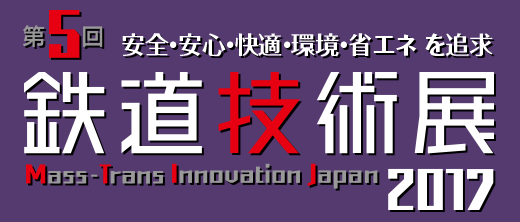 第5回 安全・安心・快適・環境・省エネ を追求
鉄道技術展
Mass-Trans Innovation Japan 2017